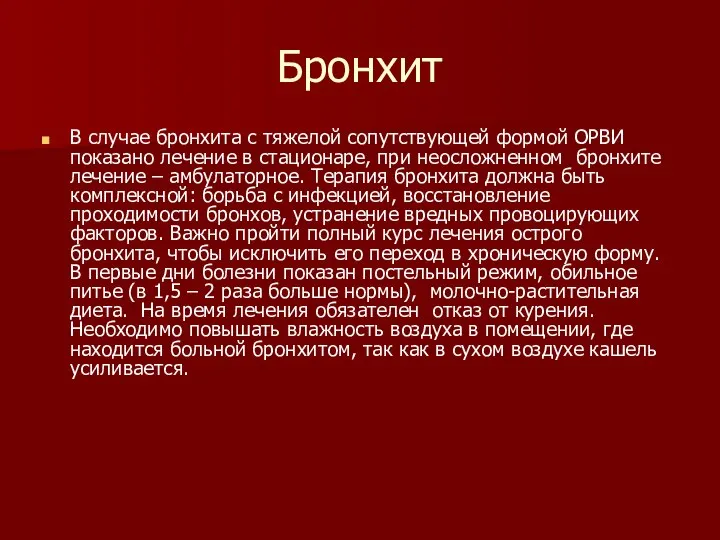 Бронхит

В случае бронхита с тяжелой сопутствующей формой ОРВИ показано лечение в стационаре, при неосложненном бронхите лечение – амбулаторное. Терапия бронхита должна быть комплексной: борьба с инфекцией, восстановление проходимости бронхов, устранение вредных провоцирующих факторов. Важно пройти полный курс лечения острого бронхита, чтобы исключить его переход в хроническую форму. В первые дни болезни показан постельный режим, обильное питье (в 1,5 – 2 раза больше нормы), молочно-растительная диета. На время лечения обязателен отказ от курения. Необходимо повышать влажность воздуха в помещении, где находится больной бронхитом, так как в сухом воздухе кашель усиливается.